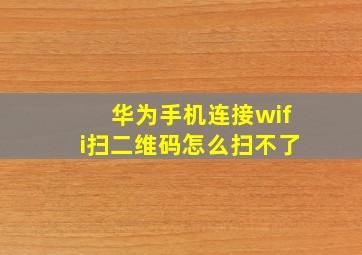 华为手机连接wifi扫二维码怎么扫不了